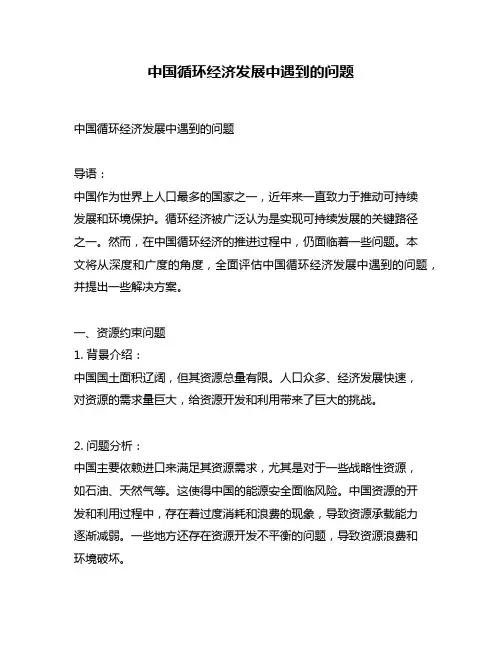 中国循环经济发展中遇到的问题

中国循环经济发展中遇到的问题

导语：
中国作为世界上人口最多的国家之一，近年来一直致力于推动可持续发展和环境保护。循环经济被广泛认为是实现可持续发展的关键路径之一。然而，在中国循环经济的推进过程中，仍面临着一些问题。本文将从深度和广度的角度，全面评估中国循环经济发展中遇到的问题，并提出一些解决方案。

一、资源约束问题
1. 背景介绍：
中国国土面积辽阔，但其资源总量有限。人口众多、经济发展快速，对资源的需求量巨大，给资源开发和利用带来了巨大的挑战。

2. 问题分析：
中国主要依赖进口来满足其资源需求，尤其是对于一些战略性资源，如石油、天然气等。这使得中国的能源安全面临风险。中国资源的开发和利用过程中，存在着过度消耗和浪费的现象，导致资源承载能力逐渐减弱。一些地方还存在资源开发不平衡的问题，导致资源浪费和环境破坏。